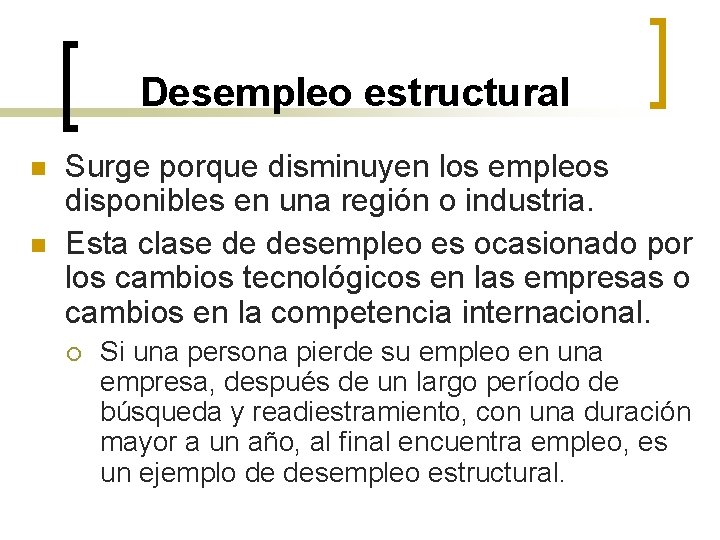 Desempleo estructural

Surge porque disminuyen los empleos disponibles en una región o industria.

Esta clase de desempleo es ocasionado por los cambios tecnológicos en las empresas o cambios en la competencia internacional.

Si una persona pierde su empleo en una empresa, después de un largo período de búsqueda y readiestramiento, con una duración mayor a un año, al final encuentra empleo, es un ejemplo de desempleo estructural.